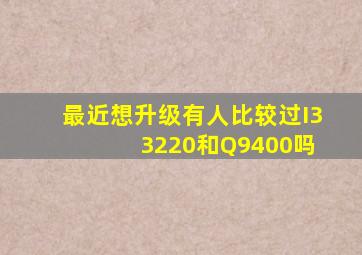 最近想升级有人比较过I3 3220和Q9400吗